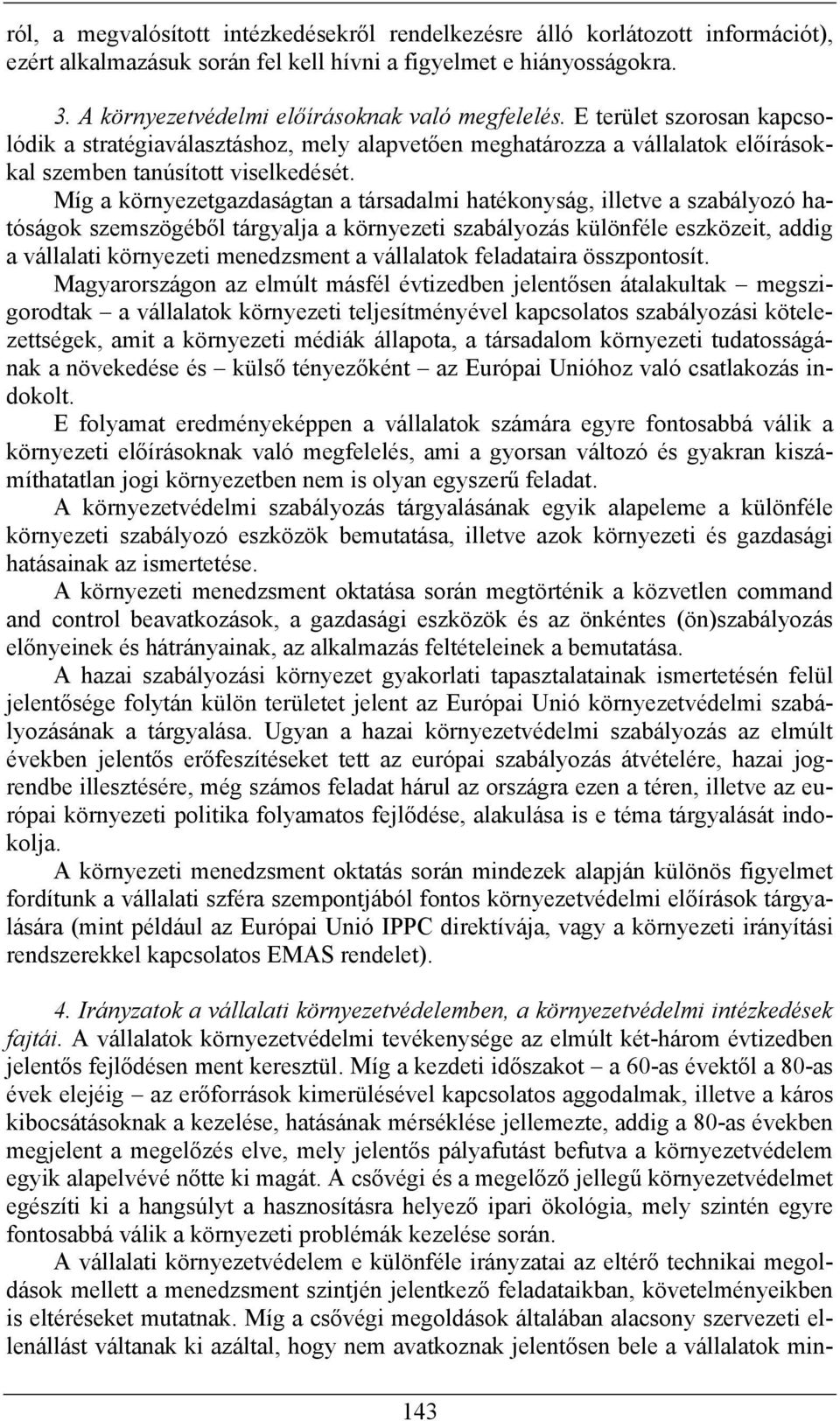 ról, a megvalósított intézkedésekről rendelkezésre álló korlátozott információt), ezért alkalmazásuk során fel kell hívni a figyelmet e hiányosságokra.

3. A környezetvédelmi előírásoknak való megfelelés. E terület szorosan kapcsolódik a stratégiaválasztáshoz, mely alapvetően meghatározza a vállalatok előírásokkal szemben tanúsított viselkedését.

Míg a környezetgazdaságtan a társadalmi hatékonyság, illetve a szabályozó hatóságok szemszögéből tárgyalja a környezeti szabályozás különféle eszközeit, addig a vállalati környezeti menedzsment a vállalatok feladataira összpontosít.

Magyarországon az elmúlt másfél évtizedben jelentősen átalakultak – megszigorodtak – a vállalatok környezeti teljesítményével kapcsolatos szabályozási kötelezettségek, amit a környezeti médiák állapota, a társadalom környezeti tudatosságának a növekedése és – külső tényezőként – az Európai Unióhoz való csatlakozás indokolt.

E folyamat eredményeképpen a vállalatok számára egyre fontosabbá válik a környezeti előírásoknak való megfelelés, ami a gyorsan változó és gyakran kiszámíthatatlan jogi környezetben nem is olyan egyszerű feladat.

A környezetvédelmi szabályozás tárgyalásának egyik alapeleme a különféle környezeti szabályozó eszközök bemutatása, illetve azok környezeti és gazdasági hatásainak az ismertetése.

A környezeti menedzsment oktatása során megtörténik a közvetlen command and control beavatkozások, a gazdasági eszközök és az önkéntes (ön)szabályozás előnyeinek és hátrányainak, az alkalmazás feltételeinek a bemutatása.

A hazai szabályozási környezet gyakorlati tapasztalatainak ismertetésén felül jelentősége folytán külön területet jelent az Európai Unió környezetvédelmi szabályozásának a tárgyalása. Ugyan a hazai környezetvédelmi szabályozás az elmúlt években jelentős erőfeszítéseket tett az európai szabályozás átvételére, hazai jogrendbe illesztésére, még számos feladat hárul az országra ezen a téren, illetve az európai környezeti politika folyamatos fejlődése, alakulása is e téma tárgyalását indokolja.

A környezeti menedzsment oktatás során mindezek alapján különös figyelmet fordítunk a vállalati szféra szempontjából fontos környezetvédelmi előírások tárgyalására (mint például az Európai Unió IPPC direktívája, vagy a környezeti irányítási rendszerekkel kapcsolatos EMAS rendelet).

4. Irányzatok a vállalati környezetvédelemben, a környezetvédelmi intézkedések fajtái. A vállalatok környezetvédelmi tevékenysége az elmúlt két-három évtizedben jelentős fejlődésen ment keresztül. Míg a kezdeti időszakot – a 60-as évektől a 80-as évek elejéig – az erőforrások kimerülésével kapcsolatos aggodalmak, illetve a káros kibocsátásoknak a kezelése, hatásának mérséklése jellemezte, addig a 80-as években megjelent a megelőzés elve, mely jelentős pályafutást befutva a környezetvédelem egyik alapelvévé nőtte ki magát. A csővégi és a megelőző jellegű környezetvédelmet egészíti ki a hangsúlyt a hasznosításra helyező ipari ökológia, mely szintén egyre fontosabbá válik a környezeti problémák kezelése során.

A vállalati környezetvédelem e különféle irányzatai az eltérő technikai megoldások mellett a menedzsment szintjén jelentkező feladataikban, követelményeikben is eltéréseket mutatnak. Míg a csővégi megoldások általában alacsony szervezeti ellenállást váltanak ki azáltal, hogy nem avatkoznak jelentősen bele a vállalatok min-

143